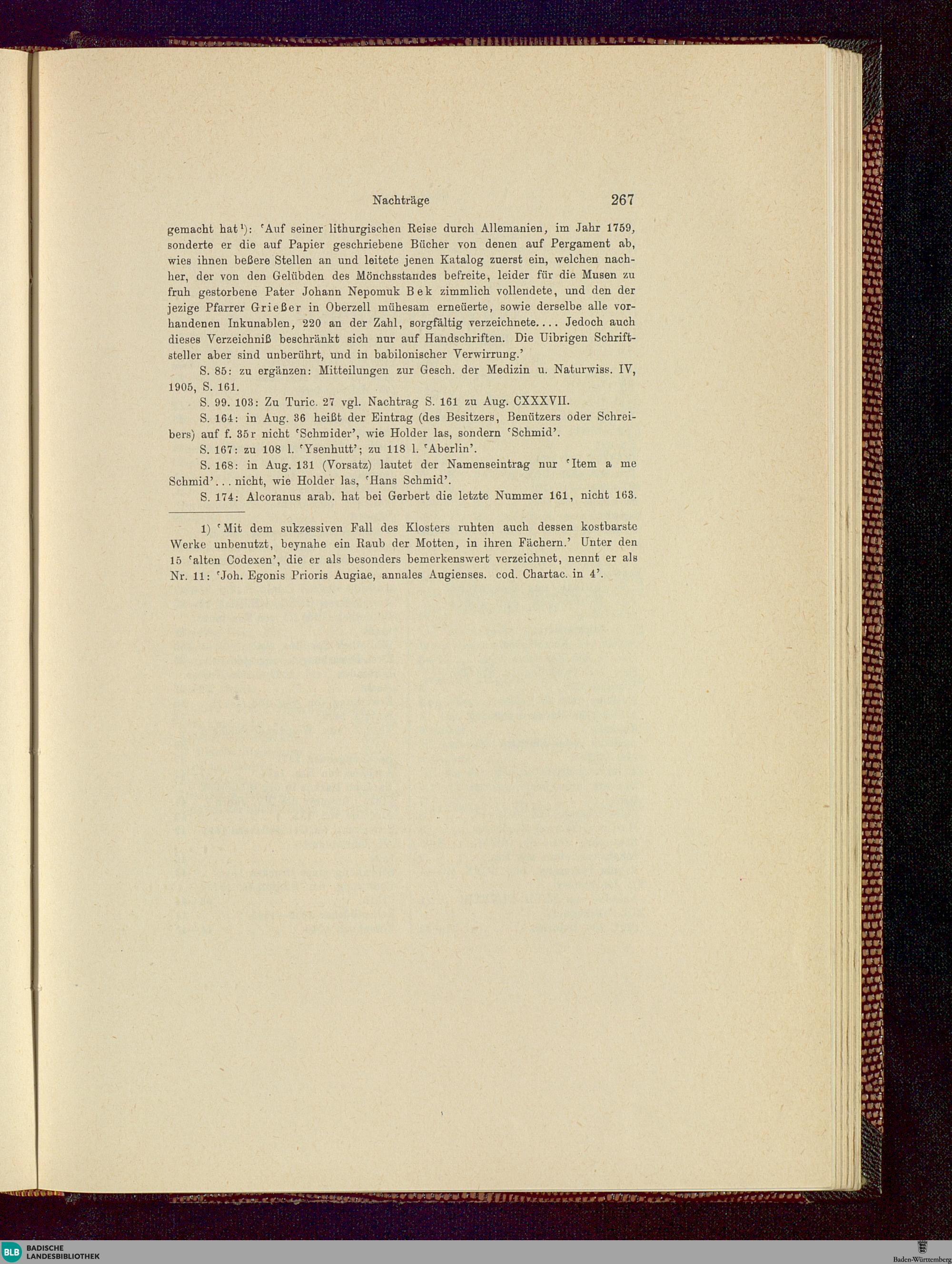 Nachträge 267

gemacht hat¹): 'Auf seiner lithurgischen Reise durch Allemanien, im Jahr 1759, sonderte er die auf Papier geschriebene Bücher von denen auf Pergament ab, wies ihnen beßere Stellen an und leitete jenen Katalog zuerst ein, welchen nachher, der von den Gelübden des Mönchsstandes befreite, leider für die Musen zu fruh gestorbene Pater Johann Nepomuk Bek zimmlich vollendete, und den der jezige Pfarrer Grießer in Oberzell mühesam erneüerte, sowie derselbe alle vorhandenen Inkunablen, 220 an der Zahl, sorgfältig verzeichnete.... Jedoch auch dieses Verzeichniß beschränkt sich nur auf Handschriften. Die Uibrigen Schriftsteller aber sind unberührt, und in babilonischer Verwirrung.'

S. 85: zu ergänzen: Mitteilungen zur Gesch. der Medizin u. Naturwiss. IV, 1905, S. 161.

S. 99. 103: Zu Turic. 27 vgl. Nachtrag S. 161 zu Aug. CXXXVII.

S. 164: in Aug. 36 heißt der Eintrag (des Besitzers, Benützers oder Schreibers) auf f. 35r nicht 'Schmider', wie Holder las, sondern 'Schmid'.

S. 167: zu 108 l. 'Ysenhutt'; zu 118 l. 'Aberlin'.

S. 168: in Aug. 131 (Vorsatz) lautet der Namenseintrag nur 'Item a me Schmid'... nicht, wie Holder las, 'Hans Schmid'.

S. 174: Alcoranus arab. hat bei Gerbert die letzte Nummer 161, nicht 163.

1) 'Mit dem sukzessiven Fall des Klosters ruhten auch dessen kostbarste Werke unbenutzt, beynahe ein Raub der Motten, in ihren Fächern.' Unter den 15 'alten Codexen', die er als besonders bemerkenswert verzeichnet, nennt er als Nr. 11: 'Joh. Egonis Prioris Augiae, annales Augienses. cod. Chartac. in 4'.

BLB BADISCHE LANDESBIBLIOTHEK

Baden-Württemberg